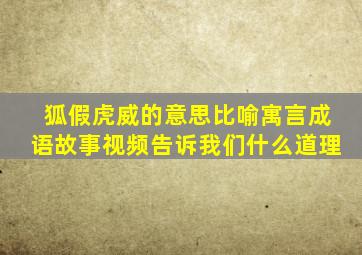 狐假虎威的意思比喻寓言成语故事视频告诉我们什么道理